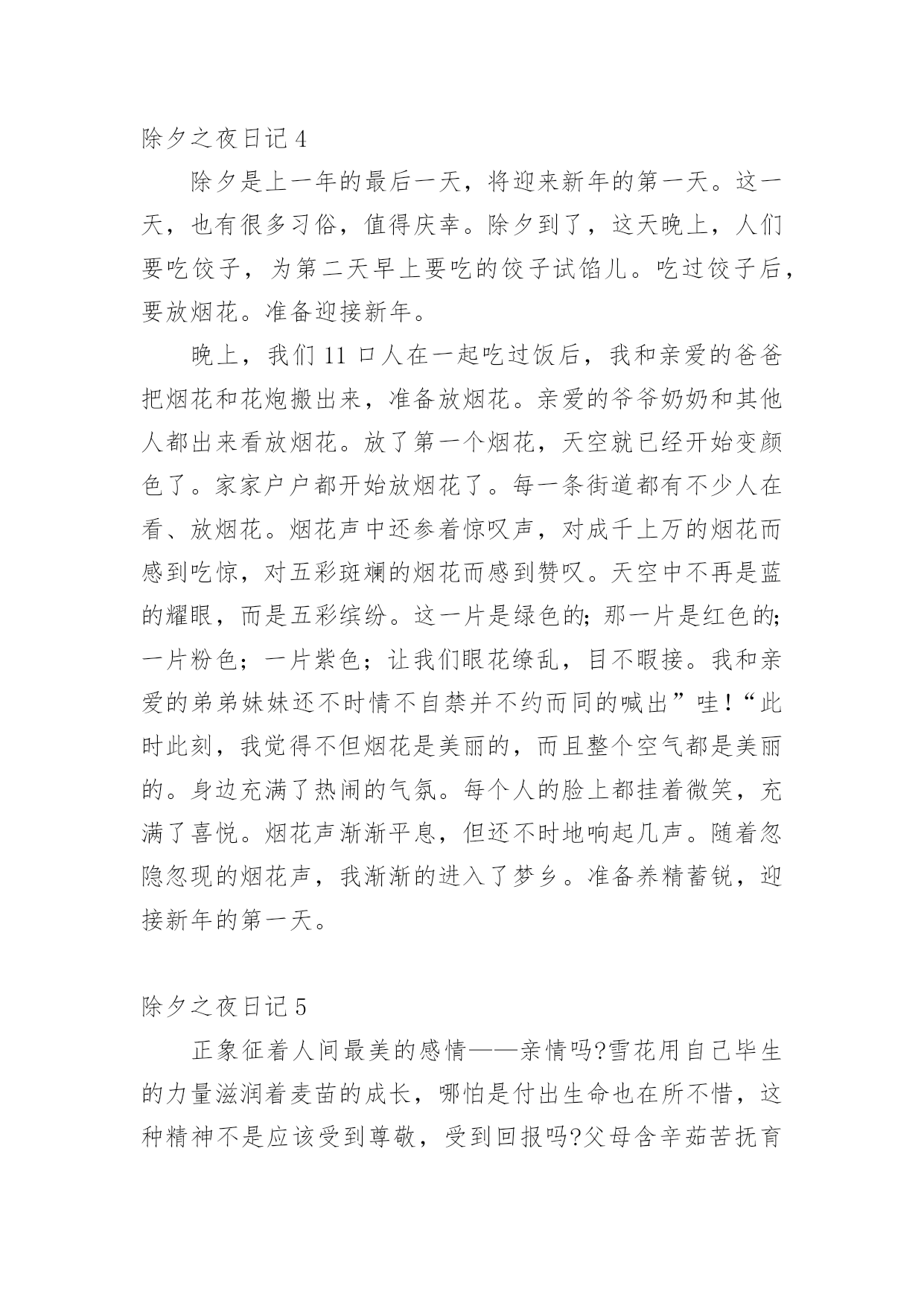 除夕之夜日记 4

除夕是上一年的最后一天，将迎来新年的第一天。这一天，也有很多习俗，值得庆幸。除夕到了，这天晚上，人们要吃饺子，为第二天早上要吃的饺子试馅儿。吃过饺子后，要放烟花。准备迎接新年。

晚上，我们 11 口人在一起吃过饭后，我和亲爱的爸爸把烟花和花炮搬出来，准备放烟花。亲爱的爷爷奶奶和其他人都出来看放烟花。放了第一个烟花，天空就已经开始变颜色了。家家户户都开始放烟花了。每一条街道都有不少人在看、放烟花。烟花声中还参着惊叹声，对成千上万的烟花而感到吃惊，对五彩斑斓的烟花而感到赞叹。天空中不再是蓝的耀眼，而是五彩缤纷。这一片是绿色的;那一片是红色的;一片粉色；一片紫色；让我们眼花缭乱，目不暇接。我和亲爱的弟弟妹妹还不时情不自禁并不约而同的喊出”哇!“此时此刻，我觉得不但烟花是美丽的，而且整个空气都是美丽的。身边充满了热闹的气氛。每个人的脸上都挂着微笑，充满了喜悦。烟花声渐渐平息，但还不时地响起几声。随着忽隐忽现的烟花声，我渐渐的进入了梦乡。准备养精蓄锐，迎接新年的第一天。

除夕之夜日记 5

正象征着人间最美的感情——亲情吗?雪花用自己毕生的力量滋润着麦苗的成长，哪怕是付出生命也在所不惜，这种精神不是应该受到尊敬，受到回报吗?父母含辛茹苦抚育